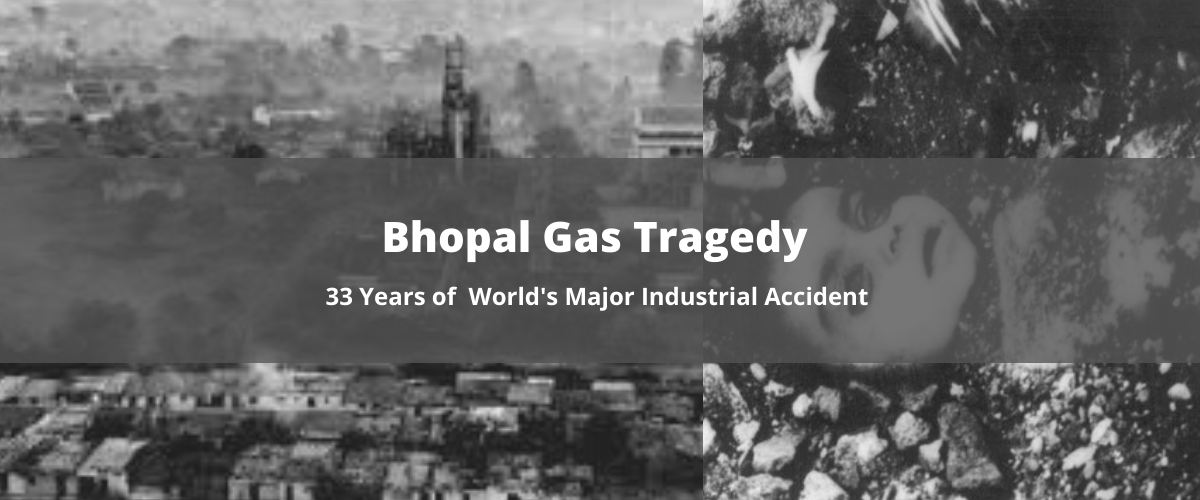 Bhopal Gas Tragedy

33 Years of World's Major Industrial Accident